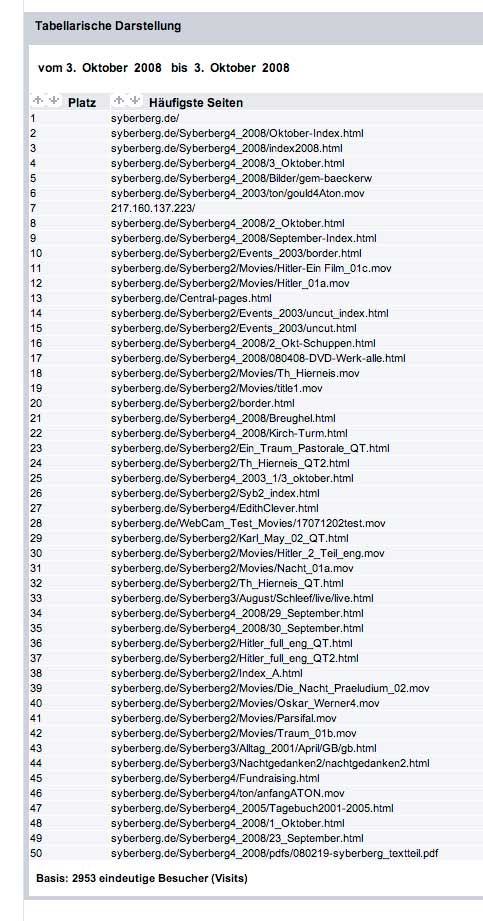 Tabellarische Darstellung

vom 3. Oktober 2008 bis 3. Oktober 2008

| Platz | Häufigste Seiten |
|---|---|
| 1 | syberberg.de/ |
| 2 | syberberg.de/Syberberg4_2008/Oktober-Index.html |
| 3 | syberberg.de/Syberberg4_2008/index2008.html |
| 4 | syberberg.de/Syberberg4_2008/3_Oktober.html |
| 5 | syberberg.de/Syberberg4_2008/Bilder/gem-baeckerw |
| 6 | syberberg.de/Syberberg4_2003/ton/gould4Aton.mov |
| 7 | 217.160.137.223/ |
| 8 | syberberg.de/Syberberg4_2008/2_Oktober.html |
| 9 | syberberg.de/Syberberg4_2008/September-Index.html |
| 10 | syberberg.de/Syberberg2/Events_2003/border.html |
| 11 | syberberg.de/Syberberg2/Movies/Hitler-Ein Film_01c.mov |
| 12 | syberberg.de/Syberberg2/Movies/Hitler_01a.mov |
| 13 | syberberg.de/Central-pages.html |
| 14 | syberberg.de/Syberberg2/Events_2003/uncut_index.html |
| 15 | syberberg.de/Syberberg2/Events_2003/uncut.html |
| 16 | syberberg.de/Syberberg4_2008/2_Okt-Schuppen.html |
| 17 | syberberg.de/Syberberg4_2008/080408-DVD-Werk-alle.html |
| 18 | syberberg.de/Syberberg2/Movies/Th_Hierneis.mov |
| 19 | syberberg.de/Syberberg2/Movies/title1.mov |
| 20 | syberberg.de/Syberberg2/border.html |
| 21 | syberberg.de/Syberberg4_2008/Breughel.html |
| 22 | syberberg.de/Syberberg4_2008/Kirch-Turm.html |
| 23 | syberberg.de/Syberberg2/Ein_Traum_Pastorale_QT.html |
| 24 | syberberg.de/Syberberg2/Th_Hierneis_QT2.html |
| 25 | syberberg.de/Syberberg4_2003_1/3_oktober.html |
| 26 | syberberg.de/Syberberg2/Syb2_index.html |
| 27 | syberberg.de/Syberberg4/EdithClever.html |
| 28 | syberberg.de/WebCam_Test_Movies/17071202test.mov |
| 29 | syberberg.de/Syberberg2/Karl_May_02_QT.html |
| 30 | syberberg.de/Syberberg2/Movies/Hitler_2_Teil_eng.mov |
| 31 | syberberg.de/Syberberg2/Movies/Nacht_01a.mov |
| 32 | syberberg.de/Syberberg2/Th_Hierneis_QT.html |
| 33 | syberberg.de/Syberberg3/August/Schleef/live/live.html |
| 34 | syberberg.de/Syberberg4_2008/29_September.html |
| 35 | syberberg.de/Syberberg4_2008/30_September.html |
| 36 | syberberg.de/Syberberg2/Hitler_full_eng_QT.html |
| 37 | syberberg.de/Syberberg2/Hitler_full_eng_QT2.html |
| 38 | syberberg.de/Syberberg2/Index_A.html |
| 39 | syberberg.de/Syberberg2/Movies/Die_Nacht_Praeludium_02.mov |
| 40 | syberberg.de/Syberberg2/Movies/Oskar_Werner4.mov |
| 41 | syberberg.de/Syberberg2/Movies/Parsifal.mov |
| 42 | syberberg.de/Syberberg2/Movies/Traum_01b.mov |
| 43 | syberberg.de/Syberberg3/Alltag_2001/April/GB/gb.html |
| 44 | syberberg.de/Syberberg3/Nachtgedanken2/nachtgedanken2.html |
| 45 | syberberg.de/Syberberg4/Fundraising.html |
| 46 | syberberg.de/Syberberg4/ton/anfangATON.mov |
| 47 | syberberg.de/Syberberg4_2005/Tagebuch2001-2005.html |
| 48 | syberberg.de/Syberberg4_2008/1_Oktober.html |
| 49 | syberberg.de/Syberberg4_2008/23_September.html |
| 50 | syberberg.de/Syberberg4_2008/pdfs/080219-syberberg_textteil.pdf |

Basis: 2953 eindeutige Besucher (Visits)